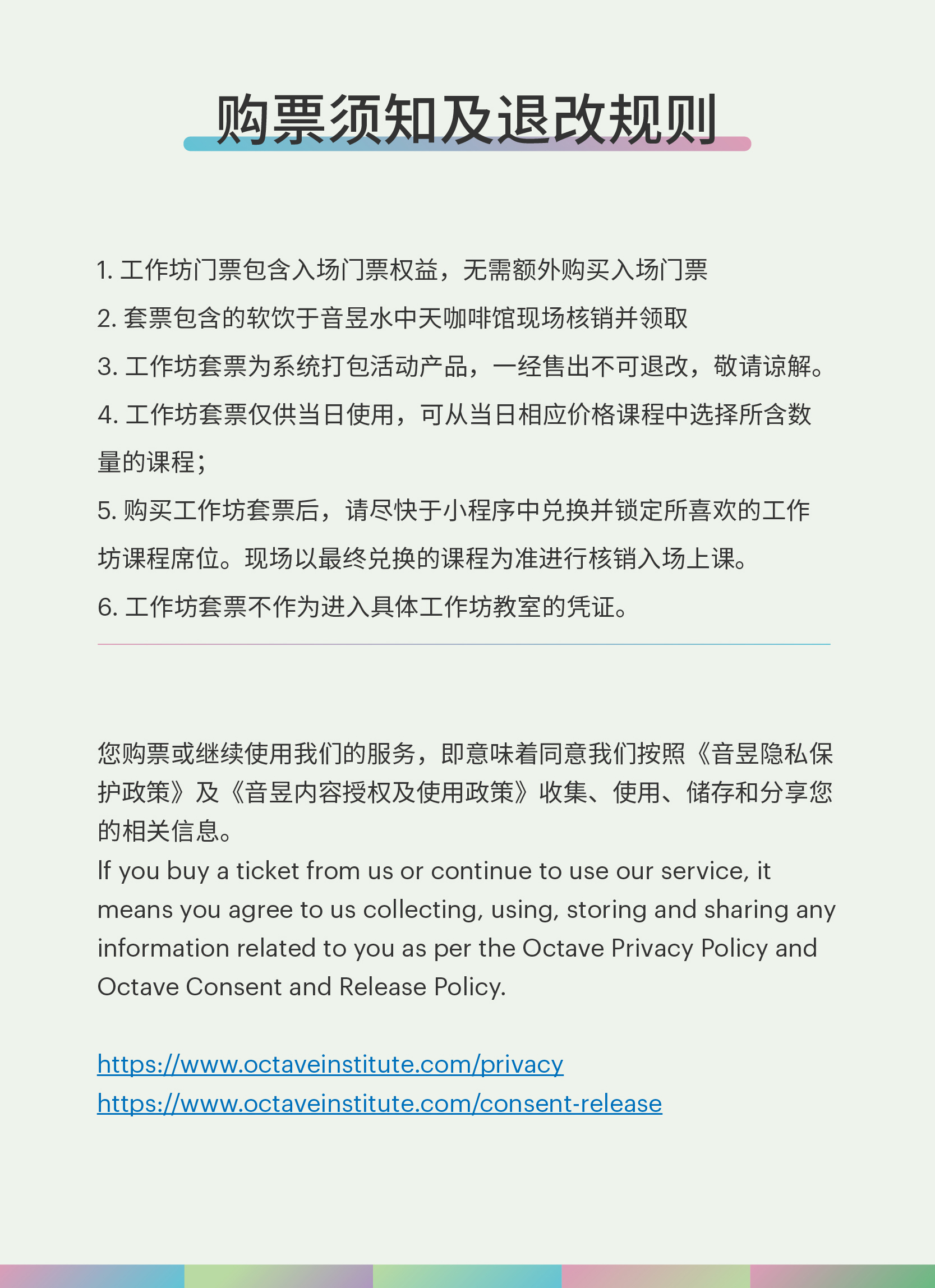 购票须知及退改规则

1. 工作坊门票包含入场门票权益，无需额外购买入场门票
2. 套票包含的软饮于音昱水中天咖啡馆现场核销并领取
3. 工作坊套票为系统打包活动产品，一经售出不可退改，敬请谅解。
4. 工作坊套票仅供当日使用，可从当日相应价格课程中选择所含数量的课程；
5. 购买工作坊套票后，请尽快于小程序中兑换并锁定所喜欢的工作坊课程席位。现场以最终兑换的课程为准进行核销入场上课。
6. 工作坊套票不作为进入具体工作坊教室的凭证。

您购票或继续使用我们的服务，即意味着同意我们按照《音昱隐私保护政策》及《音昱内容授权及使用政策》收集、使用、储存和分享您的相关信息。
If you buy a ticket from us or continue to use our service, it means you agree to us collecting, using, storing and sharing any information related to you as per the Octave Privacy Policy and Octave Consent and Release Policy.

https://www.octaveinstitute.com/privacy
https://www.octaveinstitute.com/consent-release